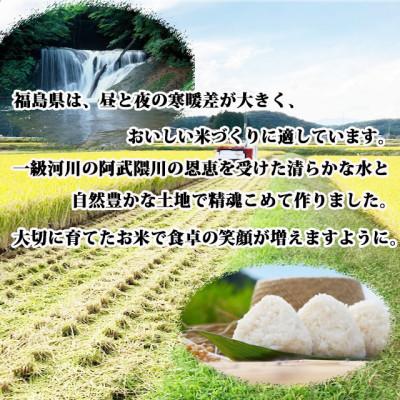 福島県は、昼と夜の寒暖差が大きく、
おいしい米づくりに適しています。
一級河川の阿武隈川の恩恵を受けた清らかな水と
自然豊かな土地で精魂こめて作りました。
大切に育てたお米で食卓の笑顔が増えますように。